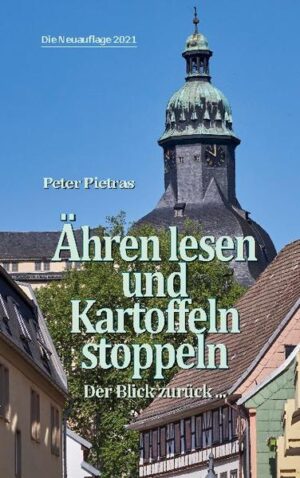 Die Neuauflage 2021

Peter Pietras

Ähren lesen und Kartoffeln stoppeln

Der Blick zurück ...